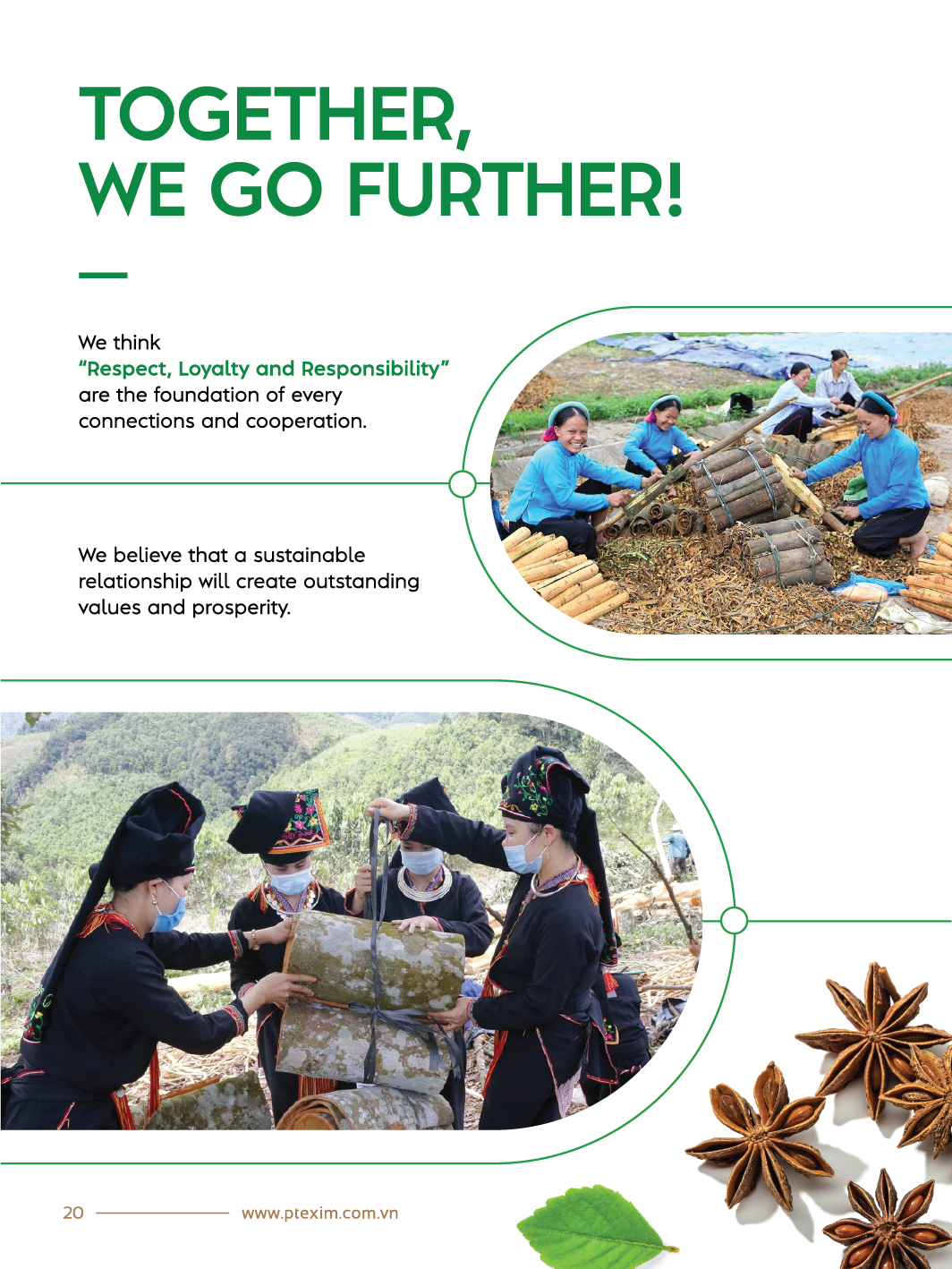 TOGETHER,
WE GO FURTHER!

We think "Respect, Loyalty and Responsibility" are the foundation of every connections and cooperation.

We believe that a sustainable relationship will create outstanding values and prosperity.

20 www.ptexim.com.vn